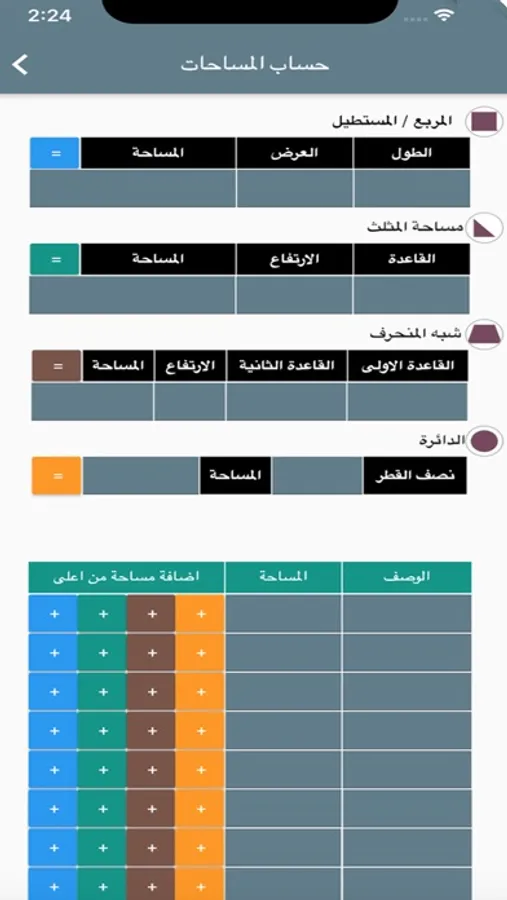 2:24

حساب المساحات

المربع / المستطيل

| الطول | العرض | المساحة | = |
|---|---|---|---|
| | | | |

مساحة المثلث

| القاعدة | الارتفاع | المساحة | = |
|---|---|---|---|
| | | | |

شبه المنحرف

| القاعدة الاولى | القاعدة الثانية | الارتفاع | المساحة | = |
|---|---|---|---|---|
| | | | | |

الدائرة

| نصف القطر | | المساحة | | = |
|---|---|---|---|---|

| الوصف | المساحة | اضافة مساحة من اعلى | | | |
|---|---|---|---|---|---|
| | | + | + | + | + |
| | | + | + | + | + |
| | | + | + | + | + |
| | | + | + | + | + |
| | | + | + | + | + |
| | | + | + | + | + |
| | | + | + | + | + |
| | | + | + | + | + |